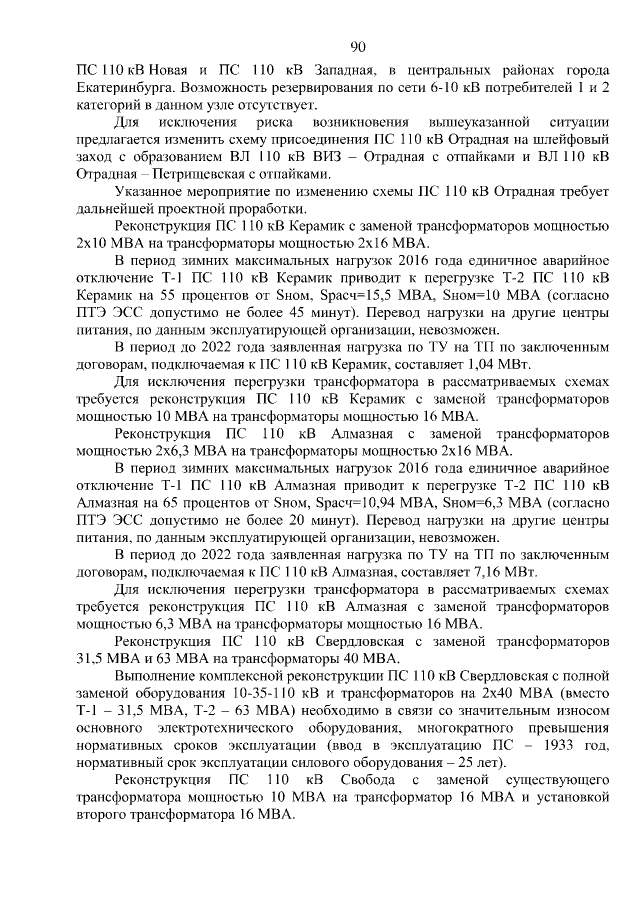 90

ПС 110 кВ Новая и ПС 110 кВ Западная, в центральных районах города Екатеринбурга. Возможность резервирования по сети 6-10 кВ потребителей 1 и 2 категорий в данном узле отсутствует.

Для исключения риска возникновения вышеуказанной ситуации предлагается изменить схему присоединения ПС 110 кВ Отрадная на шлейфовый заход с образованием ВЛ 110 кВ ВИЗ – Отрадная с отпайками и ВЛ 110 кВ Отрадная – Петрищевская с отпайками.

Указанное мероприятие по изменению схемы ПС 110 кВ Отрадная требует дальнейшей проектной проработки.

Реконструкция ПС 110 кВ Керамик с заменой трансформаторов мощностью 2х10 МВА на трансформаторы мощностью 2х16 МВА.

В период зимних максимальных нагрузок 2016 года единичное аварийное отключение Т-1 ПС 110 кВ Керамик приводит к перегрузке Т-2 ПС 110 кВ Керамик на 55 процентов от Sном, Sрасч=15,5 МВА, Sном=10 МВА (согласно ПТЭ ЭСС допустимо не более 45 минут). Перевод нагрузки на другие центры питания, по данным эксплуатирующей организации, невозможен.

В период до 2022 года заявленная нагрузка по ТУ на ТП по заключенным договорам, подключаемая к ПС 110 кВ Керамик, составляет 1,04 МВт.

Для исключения перегрузки трансформатора в рассматриваемых схемах требуется реконструкция ПС 110 кВ Керамик с заменой трансформаторов мощностью 10 МВА на трансформаторы мощностью 16 МВА.

Реконструкция ПС 110 кВ Алмазная с заменой трансформаторов мощностью 2х6,3 МВА на трансформаторы мощностью 2х16 МВА.

В период зимних максимальных нагрузок 2016 года единичное аварийное отключение Т-1 ПС 110 кВ Алмазная приводит к перегрузке Т-2 ПС 110 кВ Алмазная на 65 процентов от Sном, Sрасч=10,94 МВА, Sном=6,3 МВА (согласно ПТЭ ЭСС допустимо не более 20 минут). Перевод нагрузки на другие центры питания, по данным эксплуатирующей организации, невозможен.

В период до 2022 года заявленная нагрузка по ТУ на ТП по заключенным договорам, подключаемая к ПС 110 кВ Алмазная, составляет 7,16 МВт.

Для исключения перегрузки трансформатора в рассматриваемых схемах требуется реконструкция ПС 110 кВ Алмазная с заменой трансформаторов мощностью 6,3 МВА на трансформаторы мощностью 16 МВА.

Реконструкция ПС 110 кВ Свердловская с заменой трансформаторов 31,5 МВА и 63 МВА на трансформаторы 40 МВА.

Выполнение комплексной реконструкции ПС 110 кВ Свердловская с полной заменой оборудования 10-35-110 кВ и трансформаторов на 2х40 МВА (вместо Т-1 – 31,5 МВА, Т-2 – 63 МВА) необходимо в связи со значительным износом основного электротехнического оборудования, многократного превышения нормативных сроков эксплуатации (ввод в эксплуатацию ПС – 1933 год, нормативный срок эксплуатации силового оборудования – 25 лет).

Реконструкция ПС 110 кВ Свобода с заменой существующего трансформатора мощностью 10 МВА на трансформатор 16 МВА и установкой второго трансформатора 16 МВА.